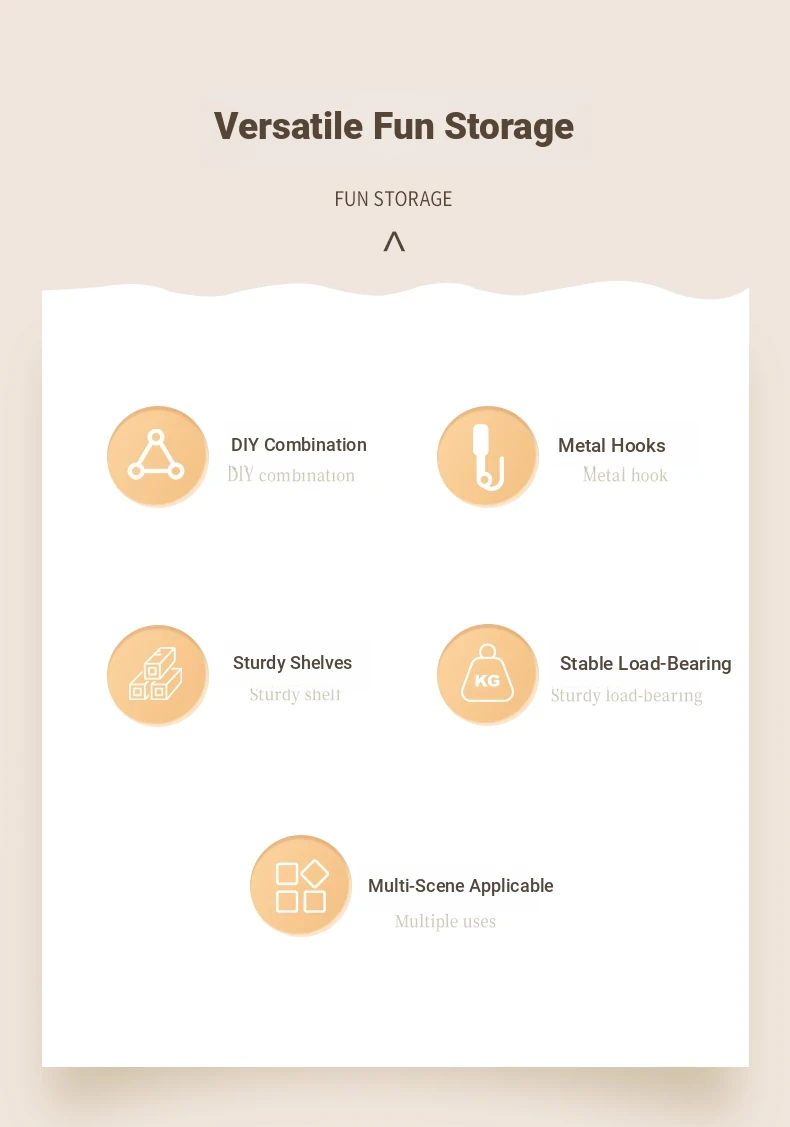 Versatile Fun Storage

FUN STORAGE

^

DIY Combination
DIY combination

Metal Hooks
Metal hook

Sturdy Shelves
Sturdy shelf

KG

Stable Load-Bearing
Sturdy load-bearing

Multi-Scene Applicable
Multiple uses